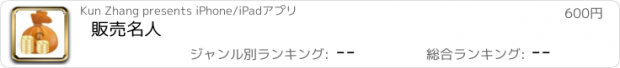 Kun Zhang presents iPhone/iPadアプリ
600円
販売名人
ジャンル別ランキング: --
総合ランキング: --